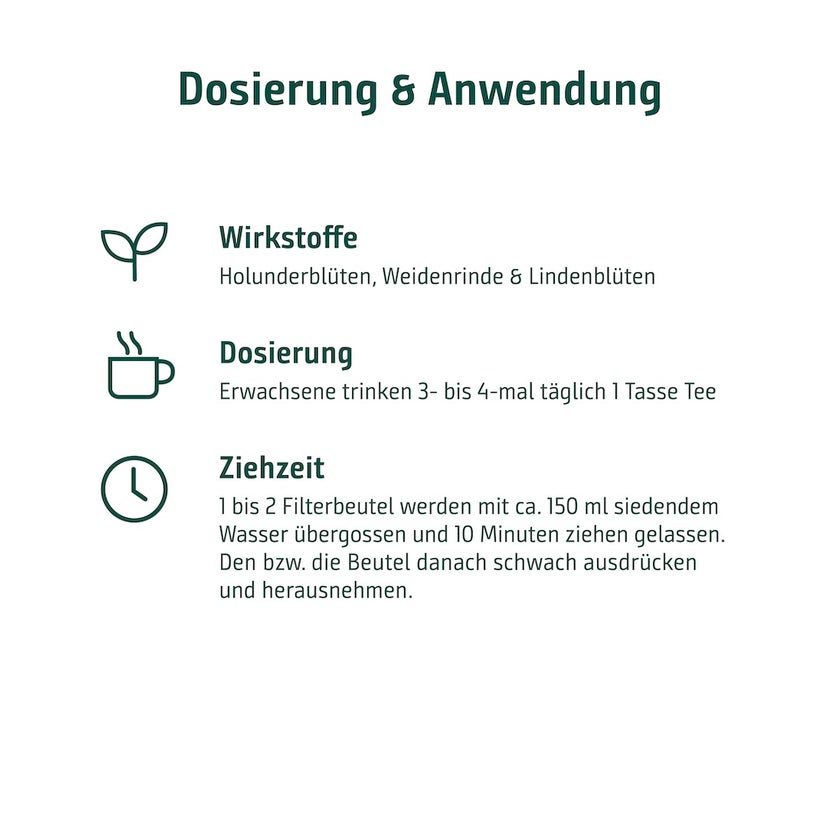 Dosierung & Anwendung

Wirkstoffe
Holunderblüten, Weidenrinde & Lindenblüten

Dosierung
Erwachsene trinken 3- bis 4-mal täglich 1 Tasse Tee

Ziehzeit
1 bis 2 Filterbeutel werden mit ca. 150 ml siedendem Wasser übergossen und 10 Minuten ziehen gelassen. Den bzw. die Beutel danach schwach ausdrücken und herausnehmen.